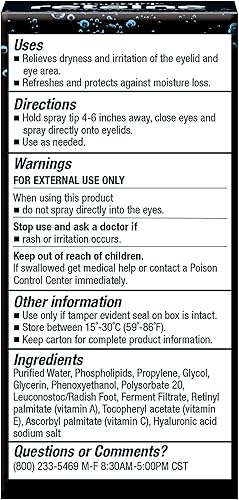 Uses
■ Relieves dryness and irritation of the eyelid and eye area.
■ Refreshes and protects against moisture loss.

Directions
■ Hold spray tip 4-6 inches away, close eyes and spray directly onto eyelids.
■ Use as needed.

Warnings
FOR EXTERNAL USE ONLY

When using this product
■ do not spray directly into the eyes.

Stop use and ask a doctor if
■ rash or irritation occurs.

Keep out of reach of children.
If swallowed get medical help or contact a Poison Control Center immediately.

Other information
■ Use only if tamper evident seal on box is intact.
■ Store between 15°-30°C (59°-86°F).
■ Keep carton for complete product information.

Ingredients
Purified Water, Phospholipids, Propylene, Glycol, Glycerin, Phenoxyethanol, Polysorbate 20, Leuconostoc/Radish Foot, Ferment Filtrate, Retinyl palmitate (vitamin A), Tocopheryl acetate (vitamin E), Ascorbyl palmitate (vitamin C), Hyaluronic acid sodium salt

Questions or Comments?
(800) 233-5469 M-F 8:30AM-5:00PM CST